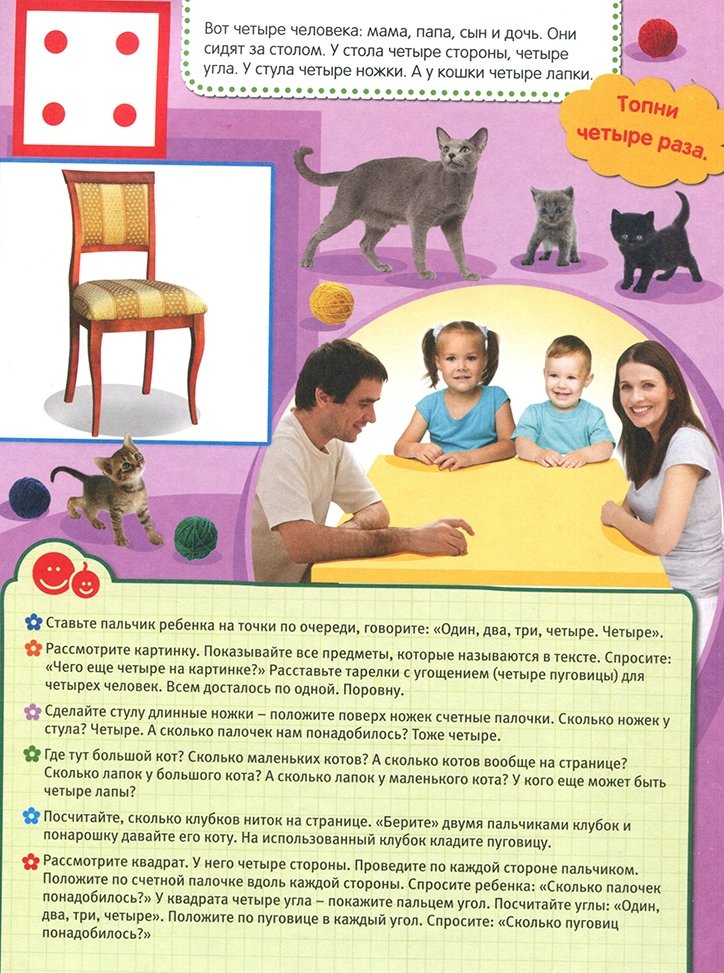 Вот четыре человека: мама, папа, сын и дочь. Они сидят за столом. У стола четыре стороны, четыре угла. У стула четыре ножки. А у кошки четыре лапки.

Топни четыре раза.

Ставьте пальчик ребенка на точки по очереди, говорите: «Один, два, три, четыре. Четыре».

Рассмотрите картинку. Показывайте все предметы, которые называются в тексте. Спросите: «Чего еще четыре на картинке?» Расставьте тарелки с угощением (четыре пуговицы) для четырех человек. Всем досталось по одной. Поровну.

Сделайте стулу длинные ножки – положите поверх ножек счетные палочки. Сколько ножек у стула? Четыре. А сколько палочек нам понадобилось? Тоже четыре.

Где тут большой кот? Сколько маленьких котов? А сколько котов вообще на странице? Сколько лапок у большого кота? А сколько лапок у маленького кота? У кого еще может быть четыре лапы?

Посчитайте, сколько клубков ниток на странице. «Берите» двумя пальчиками клубок и понарошку давайте его коту. На использованный клубок кладите пуговицу.

Рассмотрите квадрат. У него четыре стороны. Проведите по каждой стороне пальчиком. Положите по счетной палочке вдоль каждой стороны. Спросите ребенка: «Сколько палочек понадобилось?» У квадрата четыре угла – покажите пальцем угол. Посчитайте углы: «Один, два, три, четыре». Положите по пуговице в каждый угол. Спросите: «Сколько пуговиц понадобилось?»